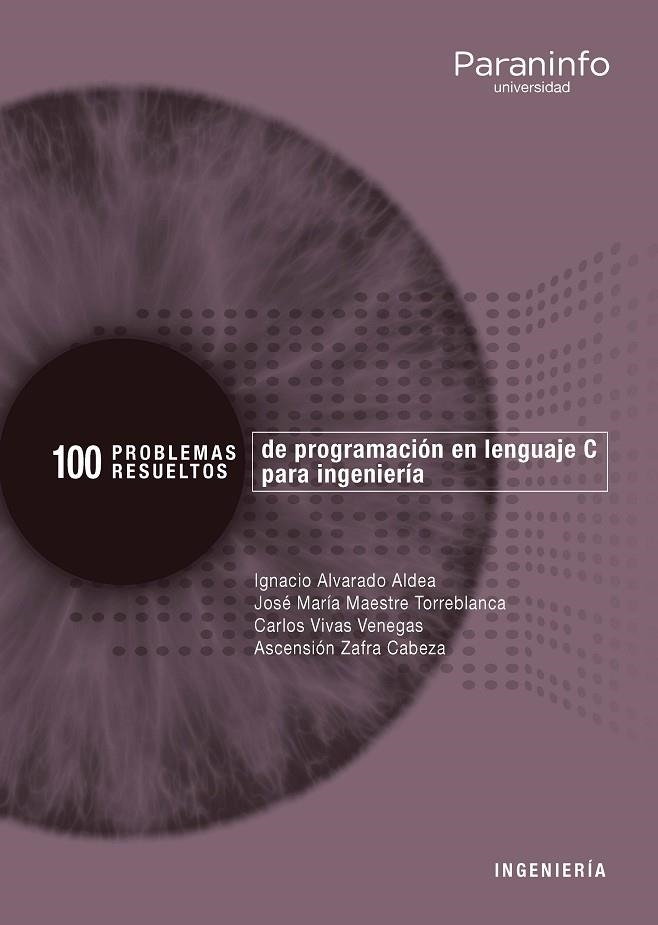 Paraninfo
universidad

100 PROBLEMAS RESUELTOS

de programación en lenguaje C para ingeniería

Ignacio Alvarado Aldea
José María Maestre Torreblanca
Carlos Vivas Venegas
Ascensión Zafra Cabeza

INGENIERÍA